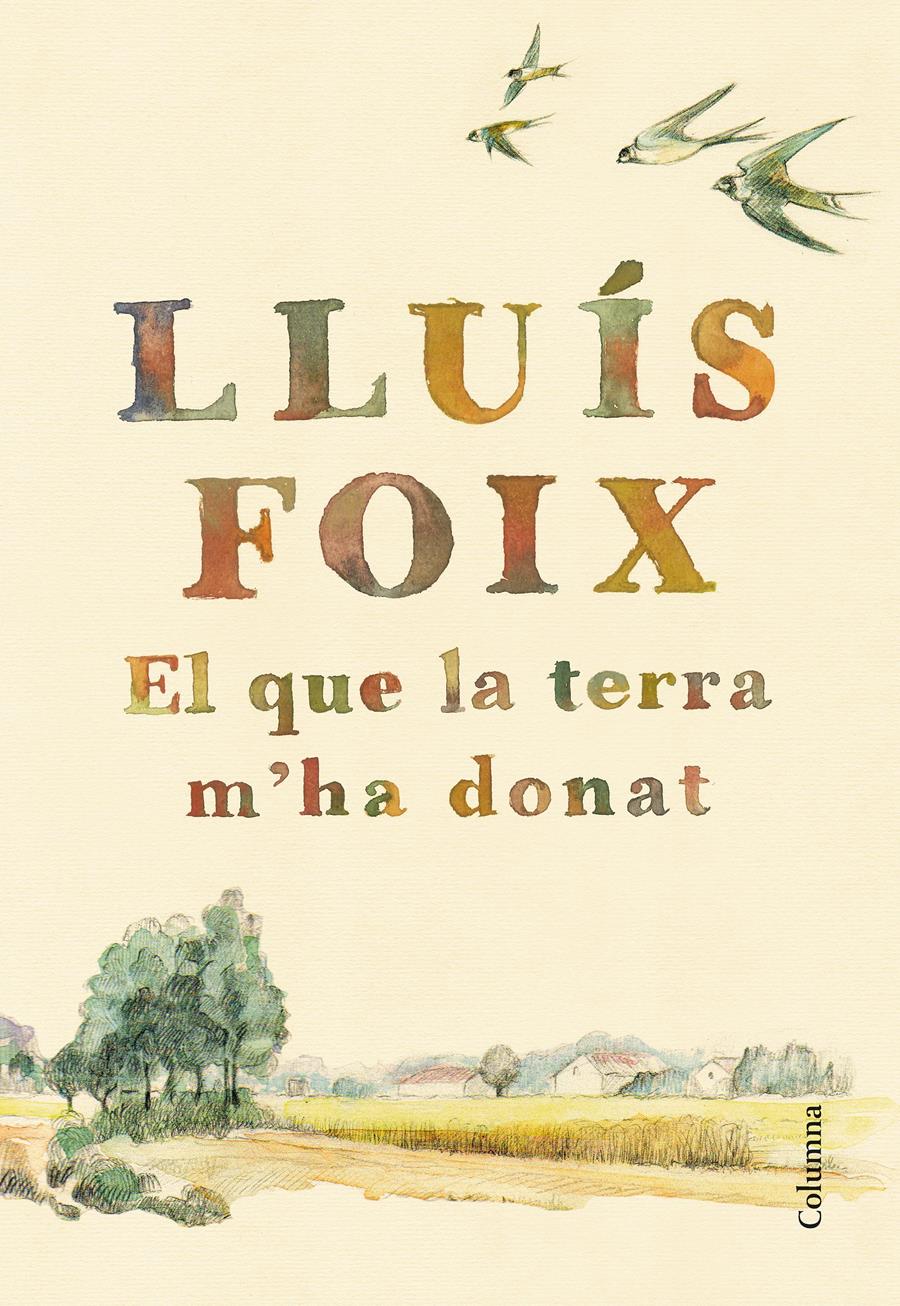 LLUÍS FOIX

El que la terra m'ha donat

Columna